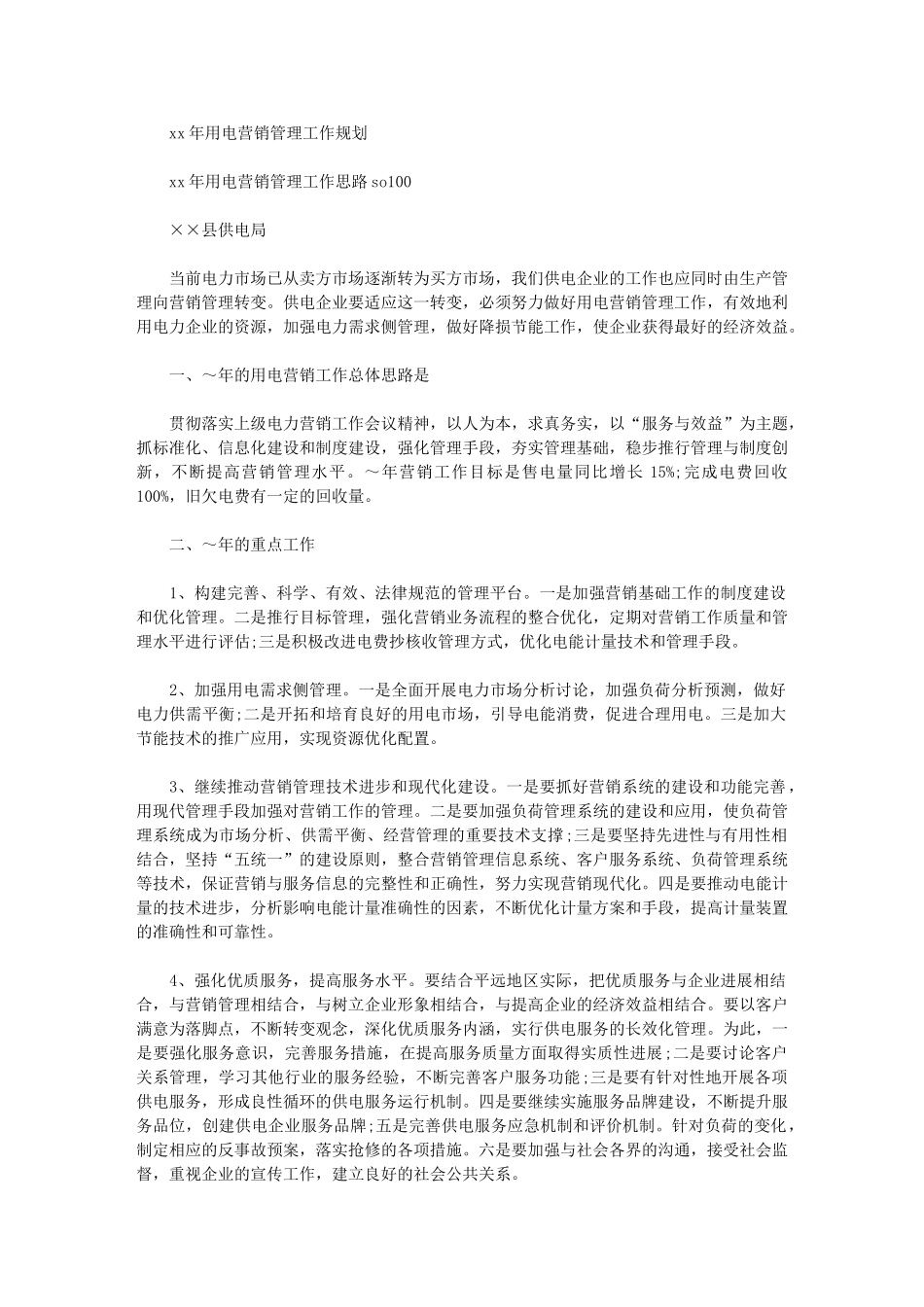 xx 年用电营销管理工作规划

xx 年用电营销管理工作思路 so100

××县供电局

当前电力市场已从卖方市场逐渐转为买方市场，我们供电企业的工作也应同时由生产管理向营销管理转变。供电企业要适应这一转变，必须努力做好用电营销管理工作，有效地利用电力企业的资源，加强电力需求侧管理，做好降损节能工作，使企业获得最好的经济效益。

一、～年的用电营销工作总体思路是

贯彻落实上级电力营销工作会议精神，以人为本，求真务实，以“服务与效益”为主题，抓标准化、信息化建设和制度建设，强化管理手段，夯实管理基础，稳步推行管理与制度创新，不断提高营销管理水平。～年营销工作目标是售电量同比增长 15%;完成电费回收 100%，旧欠电费有一定的回收量。

二、～年的重点工作

1、构建完善、科学、有效、法律规范的管理平台。一是加强营销基础工作的制度建设和优化管理。二是推行目标管理，强化营销业务流程的整合优化，定期对营销工作质量和管理水平进行评估;三是积极改进电费抄核收管理方式，优化电能计量技术和管理手段。

2、加强用电需求侧管理。一是全面开展电力市场分析讨论，加强负荷分析预测，做好电力供需平衡;二是开拓和培育良好的用电市场，引导电能消费，促进合理用电。三是加大节能技术的推广应用，实现资源优化配置。

3、继续推动营销管理技术进步和现代化建设。一是要抓好营销系统的建设和功能完善，用现代管理手段加强对营销工作的管理。二是要加强负荷管理系统的建设和应用，使负荷管理系统成为市场分析、供需平衡、经营管理的重要技术支撑;三是要坚持先进性与有用性相结合，坚持“五统一”的建设原则，整合营销管理信息系统、客户服务系统、负荷管理系统等技术，保证营销与服务信息的完整性和正确性，努力实现营销现代化。四是要推动电能计量的技术进步，分析影响电能计量准确性的因素，不断优化计量方案和手段，提高计量装置的准确性和可靠性。

4、强化优质服务，提高服务水平。要结合平远地区实际，把优质服务与企业进展相结合，与营销管理相结合，与树立企业形象相结合，与提高企业的经济效益相结合。要以客户满意为落脚点，不断转变观念，深化优质服务内涵，实行供电服务的长效化管理。为此，一是要强化服务意识，完善服务措施，在提高服务质量方面取得实质性进展;二是要讨论客户关系管理，学习其他行业的服务经验，不断完善客户服务功能;三是要有针对性地开展各项供电服务，形成良性循环的供电服务运行机制。四是要继续实施服务品牌建设，不断提升服务品位，创建供电企业服务品牌;五是完善供电服务应急机制和评价机制。针对负荷的变化，制定相应的反事故预案，落实抢修的各项措施。六是要加强与社会各界的沟通，接受社会监督，重视企业的宣传工作，建立良好的社会公共关系。